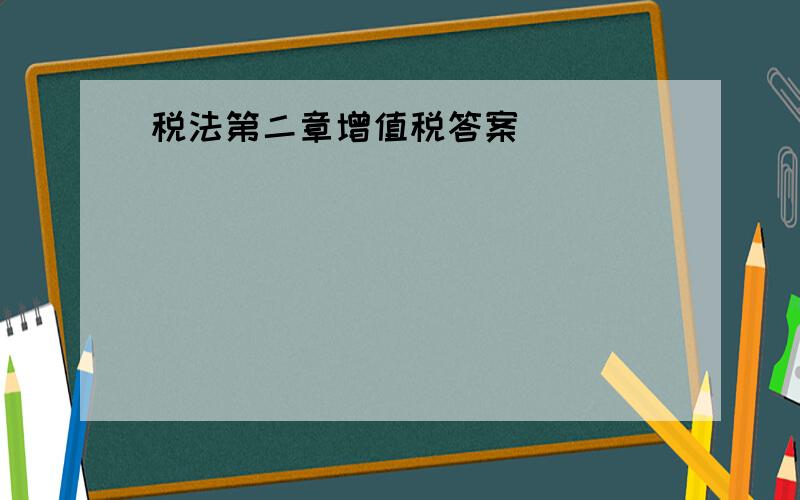 税法第二章增值税答案